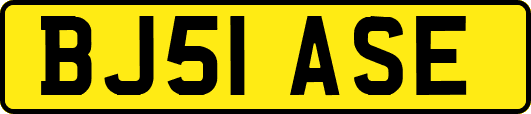 BJ51 ASE